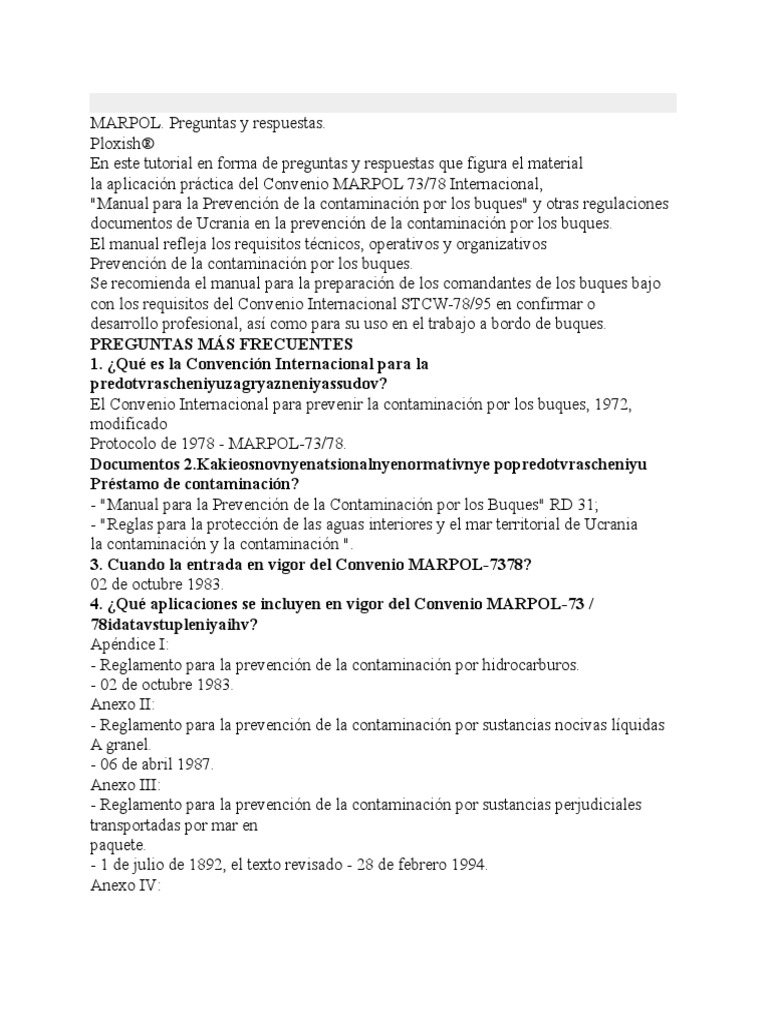 MARPOL. Preguntas y respuestas.
Ploxish®
En este tutorial en forma de preguntas y respuestas que figura el material
la aplicación práctica del Convenio MARPOL 73/78 Internacional,
"Manual para la Prevención de la contaminación por los buques" y otras regulaciones documentos de Ucrania en la prevención de la contaminación por los buques.
El manual refleja los requisitos técnicos, operativos y organizativos
Prevención de la contaminación por los buques.
Se recomienda el manual para la preparación de los comandantes de los buques bajo con los requisitos del Convenio Internacional STCW-78/95 en confirmar o desarrollo profesional, así como para su uso en el trabajo a bordo de buques.
**PREGUNTAS MÁS FRECUENTES**
**1. ¿Qué es la Convención Internacional para la predotvrascheniyuzagryazneniyassudov?**
El Convenio Internacional para prevenir la contaminación por los buques, 1972, modificado
Protocolo de 1978 - MARPOL-73/78.
**Documentos 2.Kakieosnovnyenatsionalnyenormativnye popredotvrascheniyu Préstamo de contaminación?**
- "Manual para la Prevención de la Contaminación por los Buques" RD 31;
- "Reglas para la protección de las aguas interiores y el mar territorial de Ucrania la contaminación y la contaminación ".
**3. Cuando la entrada en vigor del Convenio MARPOL-7378?**
02 de octubre 1983.
**4. ¿Qué aplicaciones se incluyen en vigor del Convenio MARPOL-73 / 78idatavstupleniyaihv?**
Apéndice I:
- Reglamento para la prevención de la contaminación por hidrocarburos.
- 02 de octubre 1983.
Anexo II:
- Reglamento para la prevención de la contaminación por sustancias nocivas líquidas A granel.
- 06 de abril 1987.
Anexo III:
- Reglamento para la prevención de la contaminación por sustancias perjudiciales transportadas por mar en
paquete.
- 1 de julio de 1892, el texto revisado - 28 de febrero 1994.
Anexo IV: